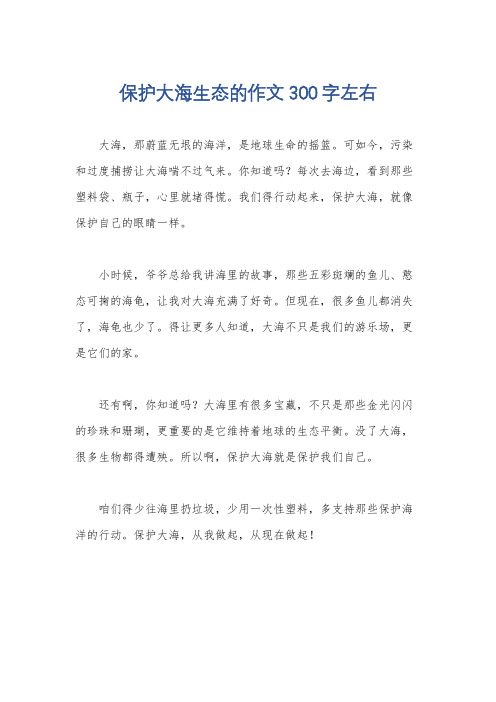 保护大海生态的作文300字左右

大海，那蔚蓝无垠的海洋，是地球生命的摇篮。可如今，污染和过度捕捞让大海喘不过气来。你知道吗？每次去海边，看到那些塑料袋、瓶子，心里就堵得慌。我们得行动起来，保护大海，就像保护自己的眼睛一样。

小时候，爷爷总给我讲海里的故事，那些五彩斑斓的鱼儿、憨态可掬的海龟，让我对大海充满了好奇。但现在，很多鱼儿都消失了，海龟也少了。得让更多人知道，大海不只是我们的游乐场，更是它们的家。

还有啊，你知道吗？大海里有很多宝藏，不只是那些金光闪闪的珍珠和珊瑚，更重要的是它维持着地球的生态平衡。没了大海，很多生物都得遭殃。所以啊，保护大海就是保护我们自己。

咱们得少往海里扔垃圾，少用一次性塑料，多支持那些保护海洋的行动。保护大海，从我做起，从现在做起！